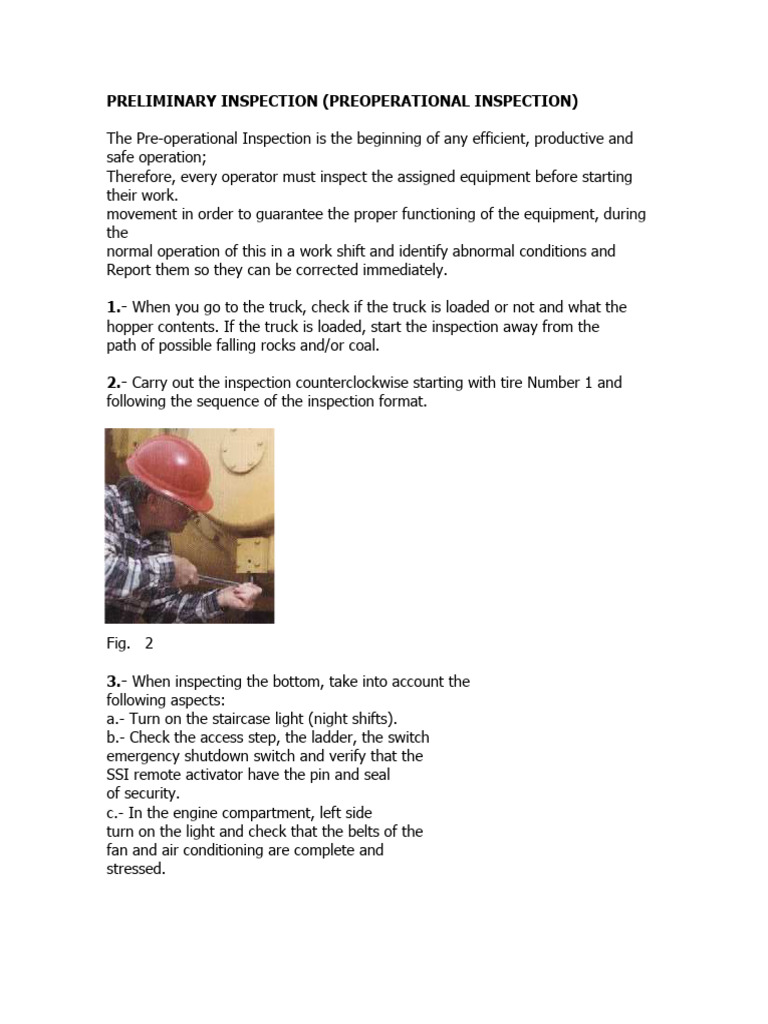 PRELIMINARY INSPECTION (PREOPERATIONAL INSPECTION)

The Pre-operational Inspection is the beginning of any efficient, productive and safe operation;
Therefore, every operator must inspect the assigned equipment before starting their work.
movement in order to guarantee the proper functioning of the equipment, during the
normal operation of this in a work shift and identify abnormal conditions and Report them so they can be corrected immediately.

1.- When you go to the truck, check if the truck is loaded or not and what the hopper contents. If the truck is loaded, start the inspection away from the path of possible falling rocks and/or coal.

2.- Carry out the inspection counterclockwise starting with tire Number 1 and following the sequence of the inspection format.

Fig. 2

3.- When inspecting the bottom, take into account the following aspects:
a.- Turn on the staircase light (night shifts).
b.- Check the access step, the ladder, the switch emergency shutdown switch and verify that the SSI remote activator have the pin and seal of security.
c.- In the engine compartment, left side turn on the light and check that the belts of the fan and air conditioning are complete and stressed.